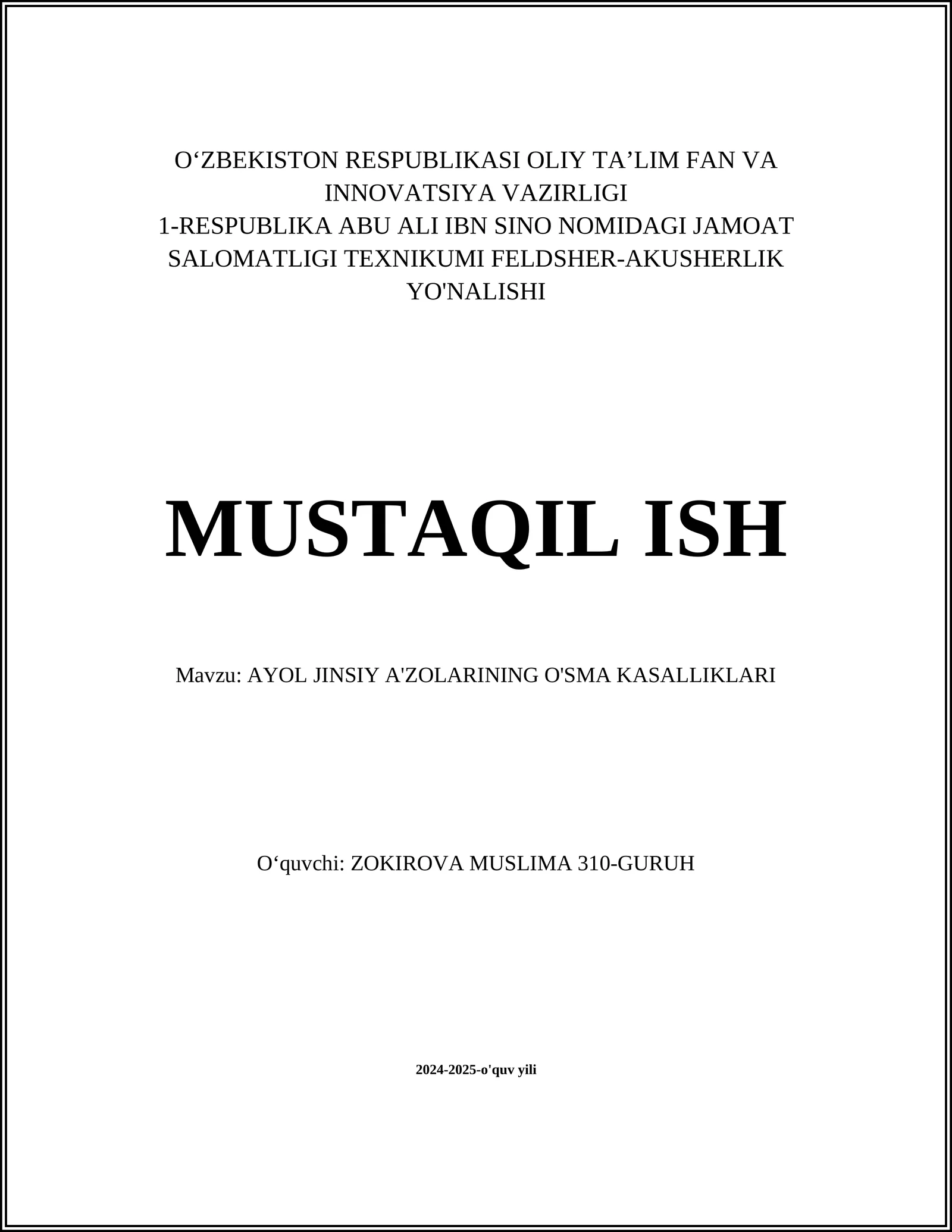 O‘ZBEKISTON RESPUBLIKASI OLIY TA’LIM FAN VA INNOVATSIYA VAZIRLIGI
1-RESPUBLIKA ABU ALI IBN SINO NOMIDAGI JAMOAT SALOMATLIGI TEXNIKUMI FELDSHER-AKUSHERLIK YO'NALISHI

MUSTAQIL ISH

Mavzu: AYOL JINSIY A'ZOLARINING O'SMA KASALLIKLARI

O‘quvchi: ZOKIROVA MUSLIMA 310-GURUH

2024-2025-o'quv yili